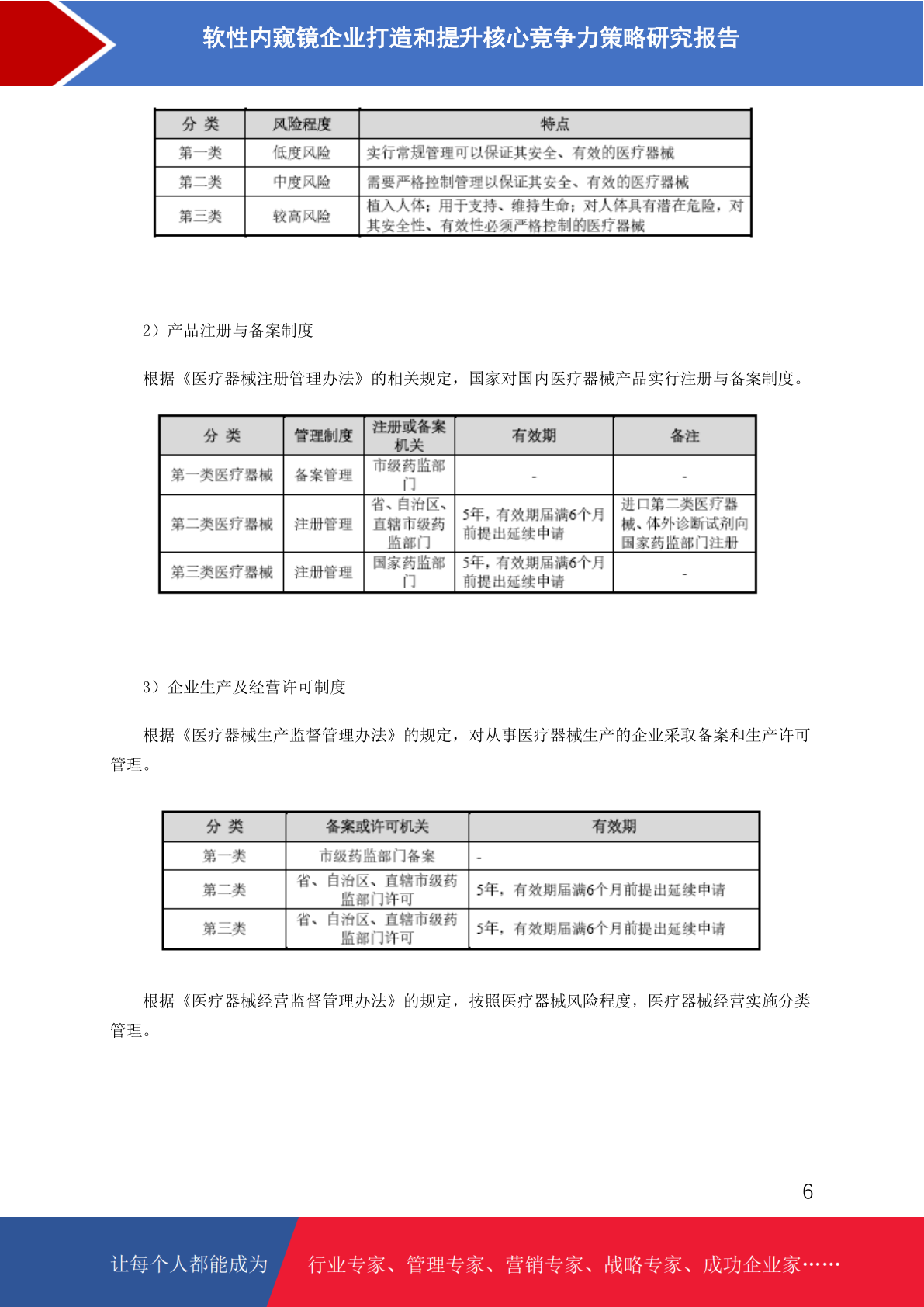 软性内窥镜企业打造和提升核心竞争力策略研究报告

| 分 类 | 风险程度 | 特点 |
|---|---|---|
| 第一类 | 低度风险 | 实行常规管理可以保证其安全、有效的医疗器械 |
| 第二类 | 中度风险 | 需要严格控制管理以保证其安全、有效的医疗器械 |
| 第三类 | 较高风险 | 植入人体；用于支持、维持生命；对人体具有潜在危险，对其安全性、有效性必须严格控制的医疗器械 |

2）产品注册与备案制度

根据《医疗器械注册管理办法》的相关规定，国家对国内医疗器械产品实行注册与备案制度。

| 分 类 | 管理制度 | 注册或备案机关 | 有效期 | 备注 |
|---|---|---|---|---|
| 第一类医疗器械 | 备案管理 | 市级药监部门 | - | - |
| 第二类医疗器械 | 注册管理 | 省、自治区、直辖市级药监部门 | 5年，有效期届满6个月前提出延续申请 | 进口第二类医疗器械、体外诊断试剂向国家药监部门注册 |
| 第三类医疗器械 | 注册管理 | 国家药监部门 | 5年，有效期届满6个月前提出延续申请 | - |

3）企业生产及经营许可制度

根据《医疗器械生产监督管理办法》的规定，对从事医疗器械生产的企业采取备案和生产许可管理。

| 分 类 | 备案或许可机关 | 有效期 |
|---|---|---|
| 第一类 | 市级药监部门备案 | - |
| 第二类 | 省、自治区、直辖市级药监部门许可 | 5年，有效期届满6个月前提出延续申请 |
| 第三类 | 省、自治区、直辖市级药监部门许可 | 5年，有效期届满6个月前提出延续申请 |

根据《医疗器械经营监督管理办法》的规定，按照医疗器械风险程度，医疗器械经营实施分类管理。

6

让每个人都能成为 行业专家、管理专家、营销专家、战略专家、成功企业家……